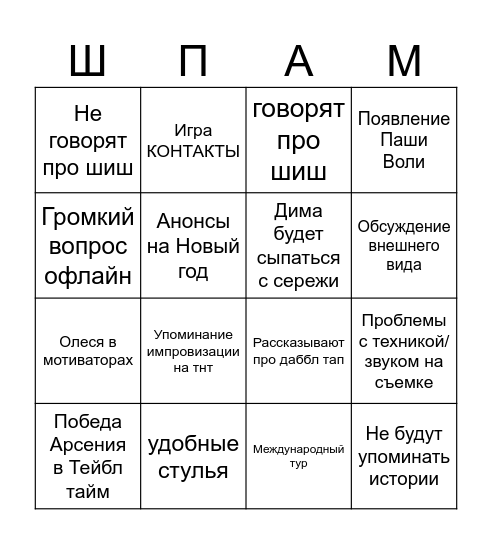 | Ш | П | А | М |
|---|---|---|---|
| Не говорят про шиш | Игра КОНТАКТЫ | говорят про шиш | Появление Паши Воли |
| Громкий вопрос офлайн | Анонсы на Новый год | Дима будет сыпаться с сережи | Обсуждение внешнего вида |
| Олеся в мотиваторах | Упоминание импровизации на тнт | Рассказывают про даббл тап | Проблемы с техникой/ звуком на съемке |
| Победа Арсения в Тейбл тайм | удобные стулья | Международный тур | Не будут упоминать истории |